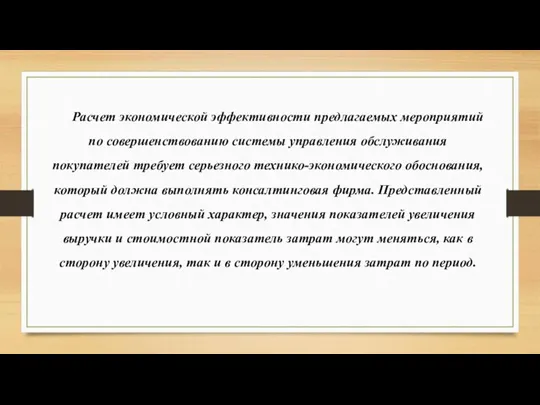 Расчет экономической эффективности предлагаемых мероприятий по совершенствованию системы управления обслуживания покупателей требует серьезного технико-экономического обоснования, который должна выполнять консалтинговая фирма. Представленный расчет имеет условный характер, значения показателей увеличения выручки и стоимостной показатель затрат могут меняться, как в сторону увеличения, так и в сторону уменьшения затрат по период.